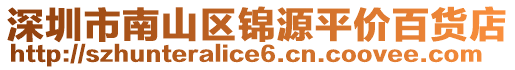 深圳市南山区锦源平价百货店
http://szhunteralice6.cn.coovee.com